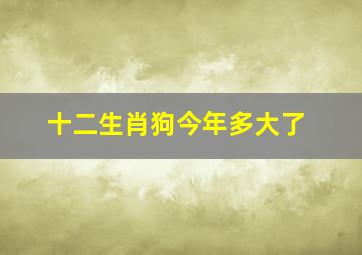 十二生肖狗今年多大了